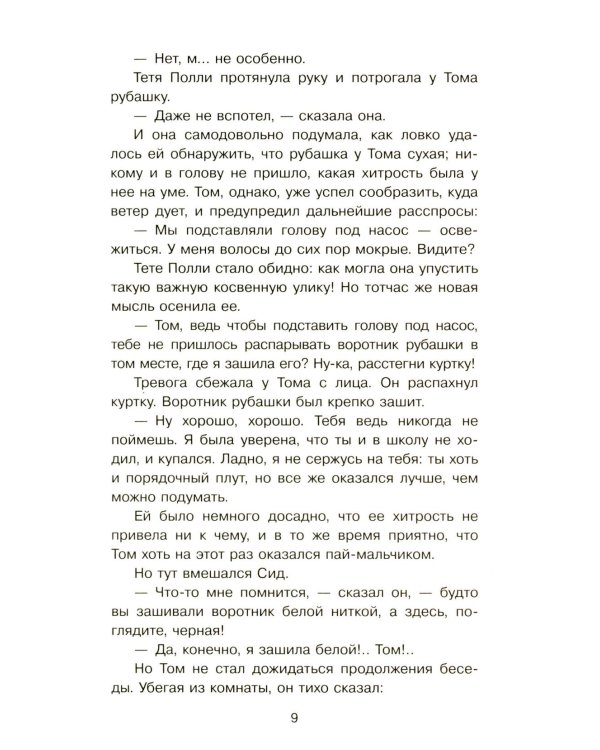 — Нет, м... не особенно.

Тетя Полли протянула руку и потрогала у Тома рубашку.

— Даже не вспотел, — сказала она.

И она самодовольно подумала, как ловко удалось ей обнаружить, что рубашка у Тома сухая; никому и в голову не пришло, какая хитрость была у нее на уме. Том, однако, уже успел сообразить, куда ветер дует, и предупредил дальнейшие расспросы:

— Мы подставляли голову под насос — освежиться. У меня волосы до сих пор мокрые. Видите?

Тете Полли стало обидно: как могла она упустить такую важную косвенную улику! Но тотчас же новая мысль осенила ее.

— Том, ведь чтобы подставить голову под насос, тебе не пришлось распарывать воротник рубашки в том месте, где я зашила его? Ну-ка, расстегни куртку!

Тревога сбежала у Тома с лица. Он распахнул куртку. Воротник рубашки был крепко зашит.

— Ну хорошо, хорошо. Тебя ведь никогда не поймешь. Я была уверена, что ты и в школу не ходил, и купался. Ладно, я не сержусь на тебя: ты хоть и порядочный плут, но все же оказался лучше, чем можно подумать.

Ей было немного досадно, что ее хитрость не привела ни к чему, и в то же время приятно, что Том хоть на этот раз оказался пай-мальчиком.

Но тут вмешался Сид.

— Что-то мне помнится, — сказал он, — будто вы зашивали воротник белой ниткой, а здесь, поглядите, черная!

— Да, конечно, я зашила белой!.. Том!..

Но Том не стал дожидаться продолжения беседы. Убегая из комнаты, он тихо сказал:

9